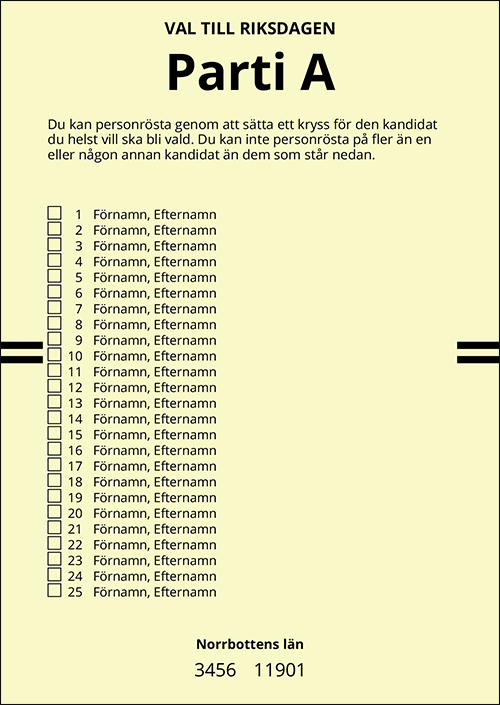 VAL TILL RIKSDAGEN

Parti A

Du kan personrösta genom att sätta ett kryss för den kandidat du helst vill ska bli vald. Du kan inte personrösta på fler än en eller någon annan kandidat än dem som står nedan.

☐ 1 Förnamn, Efternamn
☐ 2 Förnamn, Efternamn
☐ 3 Förnamn, Efternamn
☐ 4 Förnamn, Efternamn
☐ 5 Förnamn, Efternamn
☐ 6 Förnamn, Efternamn
☐ 7 Förnamn, Efternamn
☐ 8 Förnamn, Efternamn
☐ 9 Förnamn, Efternamn
☐ 10 Förnamn, Efternamn
☐ 11 Förnamn, Efternamn
☐ 12 Förnamn, Efternamn
☐ 13 Förnamn, Efternamn
☐ 14 Förnamn, Efternamn
☐ 15 Förnamn, Efternamn
☐ 16 Förnamn, Efternamn
☐ 17 Förnamn, Efternamn
☐ 18 Förnamn, Efternamn
☐ 19 Förnamn, Efternamn
☐ 20 Förnamn, Efternamn
☐ 21 Förnamn, Efternamn
☐ 22 Förnamn, Efternamn
☐ 23 Förnamn, Efternamn
☐ 24 Förnamn, Efternamn
☐ 25 Förnamn, Efternamn

Norrbottens län

3456 11901